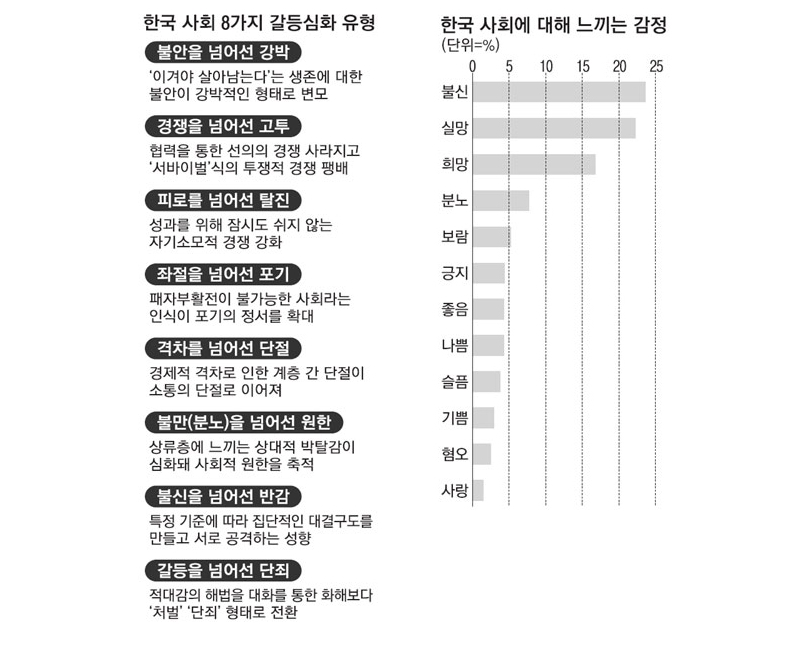 한국 사회 8가지 갈등심화 유형

불안을 넘어선 강박
'이겨야 살아남는다'는 생존에 대한 불안이 강박적인 형태로 변모

경쟁을 넘어선 고투
협력을 통한 선의의 경쟁 사라지고 '서바이벌'식의 투쟁적 경쟁 팽배

피로를 넘어선 탈진
성과를 위해 잠시도 쉬지 않는 자기소모적 경쟁 강화

좌절을 넘어선 포기
패자부활전이 불가능한 사회라는 인식이 포기의 정서를 확대

격차를 넘어선 단절
경제적 격차로 인한 계층 간 단절이 소통의 단절로 이어져

불만(분노)을 넘어선 원한
상류층에 느끼는 상대적 박탈감이 심화돼 사회적 원한을 축적

불신을 넘어선 반감
특정 기준에 따라 집단적인 대결구도를 만들고 서로 공격하는 성향

갈등을 넘어선 단죄
적대감의 해법을 대화를 통한 화해보다 '처벌' '단죄' 형태로 전환

한국 사회에 대해 느끼는 감정
(단위=%)
0 5 10 15 20 25
불신
실망
희망
분노
보람
긍지
좋음
나쁨
슬픔
기쁨
혐오
사랑